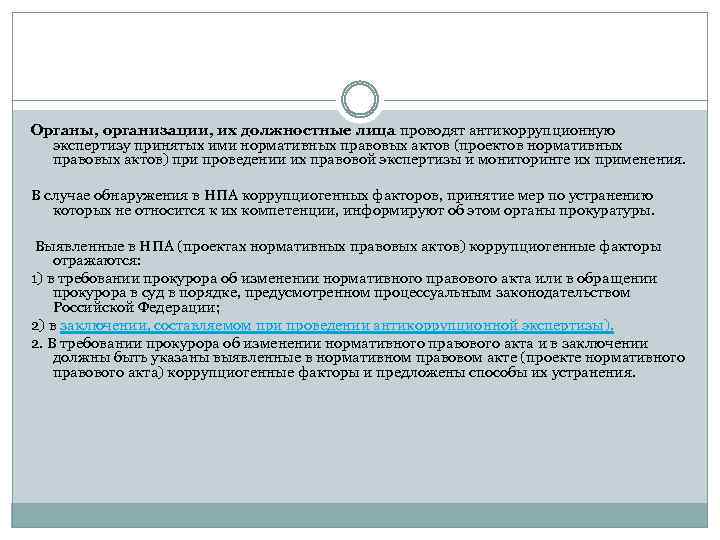 Органы, организации, их должностные лица проводят антикоррупционную экспертизу принятых ими нормативных правовых актов (проектов нормативных правовых актов) при проведении их правовой экспертизы и мониторинге их применения.

В случае обнаружения в НПА коррупциогенных факторов, принятие мер по устранению которых не относится к их компетенции, информируют об этом органы прокуратуры.

Выявленные в НПА (проектах нормативных правовых актов) коррупциогенные факторы отражаются:

1) в требовании прокурора об изменении нормативного правового акта или в обращении прокурора в суд в порядке, предусмотренном процессуальным законодательством Российской Федерации;

2) в заключении, составляемом при проведении антикоррупционной экспертизы).

2. В требовании прокурора об изменении нормативного правового акта и в заключении должны быть указаны выявленные в нормативном правовом акте (проекте нормативного правового акта) коррупциогенные факторы и предложены способы их устранения.